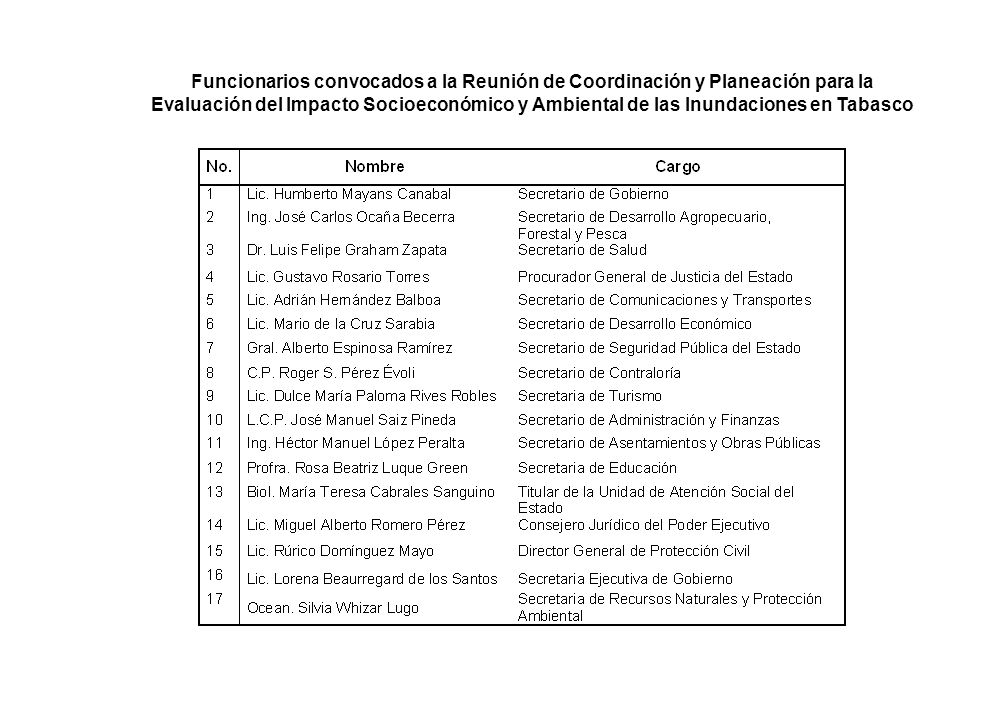 Funcionarios convocados a la Reunión de Coordinación y Planeación para la Evaluación del Impacto Socioeconómico y Ambiental de las Inundaciones en Tabasco

| No. | Nombre | Cargo |
|---|---|---|
| 1 | Lic. Humberto Mayans Canabal | Secretario de Gobierno |
| 2 | Ing. José Carlos Ocaña Becerra | Secretario de Desarrollo Agropecuario, Forestal y Pesca |
| 3 | Dr. Luis Felipe Graham Zapata | Secretario de Salud |
| 4 | Lic. Gustavo Rosario Torres | Procurador General de Justicia del Estado |
| 5 | Lic. Adrián Hernández Balboa | Secretario de Comunicaciones y Transportes |
| 6 | Lic. Mario de la Cruz Sarabia | Secretario de Desarrollo Económico |
| 7 | Gral. Alberto Espinosa Ramírez | Secretario de Seguridad Pública del Estado |
| 8 | C.P. Roger S. Pérez Évoli | Secretario de Contraloría |
| 9 | Lic. Dulce María Paloma Rives Robles | Secretaria de Turismo |
| 10 | L.C.P. José Manuel Saiz Pineda | Secretario de Administración y Finanzas |
| 11 | Ing. Héctor Manuel López Peralta | Secretario de Asentamientos y Obras Públicas |
| 12 | Profra. Rosa Beatriz Luque Green | Secretaria de Educación |
| 13 | Biol. María Teresa Cabrales Sanguino | Titular de la Unidad de Atención Social del Estado |
| 14 | Lic. Miguel Alberto Romero Pérez | Consejero Jurídico del Poder Ejecutivo |
| 15 | Lic. Rúrico Domínguez Mayo | Director General de Protección Civil |
| 16 | Lic. Lorena Beaurregard de los Santos | Secretaria Ejecutiva de Gobierno |
| 17 | Ocean. Silvia Whizar Lugo | Secretaria de Recursos Naturales y Protección Ambiental |